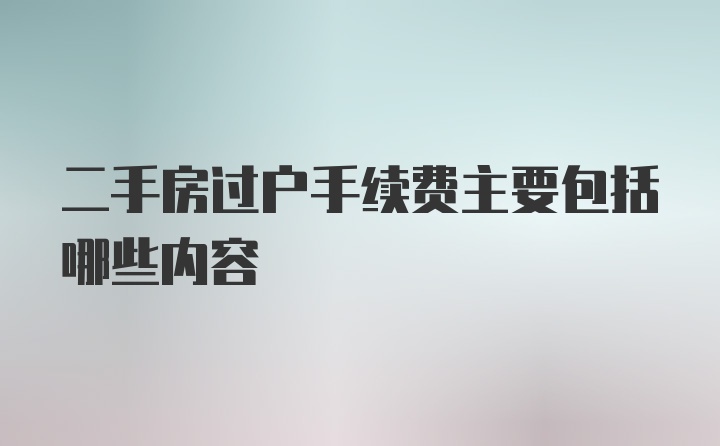 二手房过户手续费主要包括哪些内容